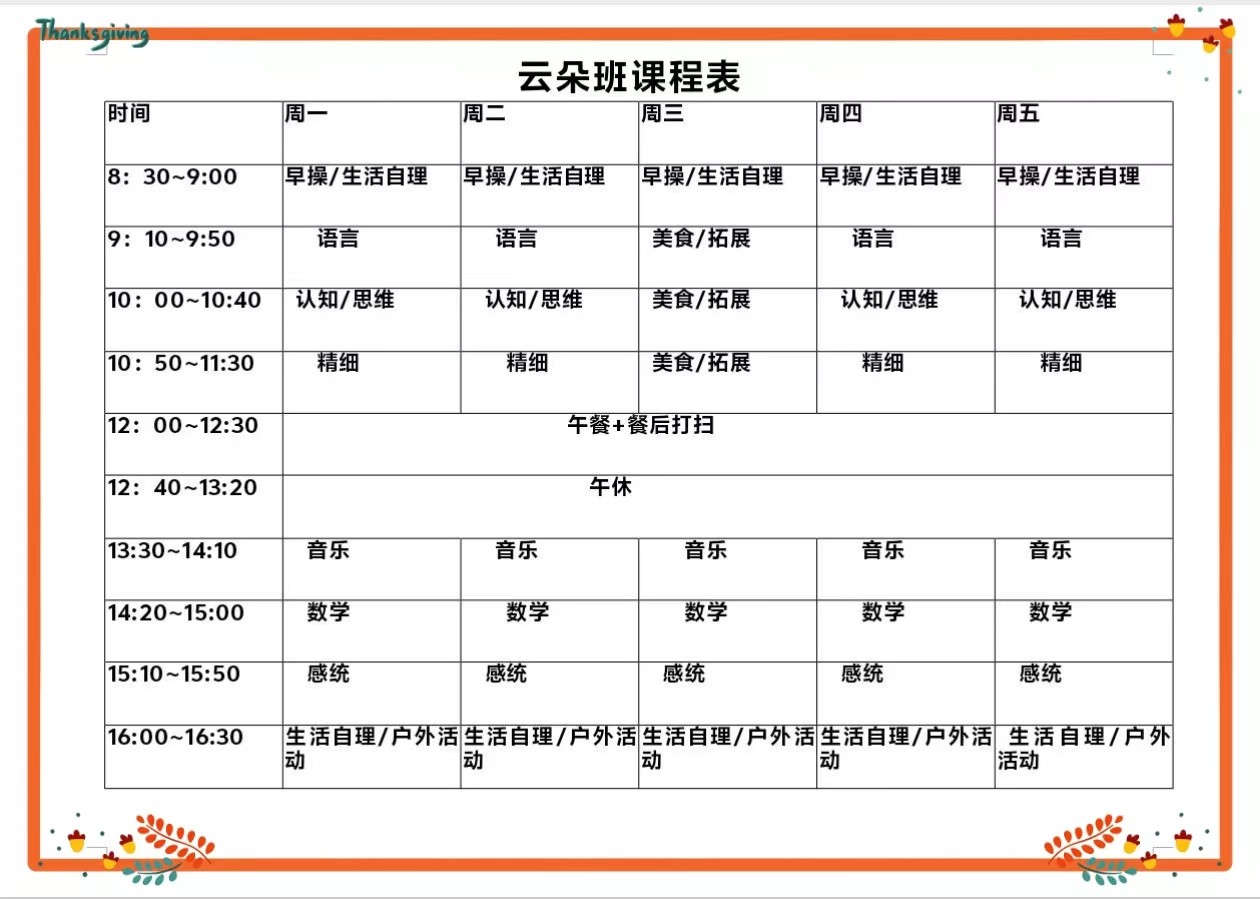 Thanksgiving

云朵班课程表

| 时间 | 周一 | 周二 | 周三 | 周四 | 周五 |
|---|---|---|---|---|---|
| 8：30~9:00 | 早操/生活自理 | 早操/生活自理 | 早操/生活自理 | 早操/生活自理 | 早操/生活自理 |
| 9：10~9:50 | 语言 | 语言 | 美食/拓展 | 语言 | 语言 |
| 10：00~10:40 | 认知/思维 | 认知/思维 | 美食/拓展 | 认知/思维 | 认知/思维 |
| 10：50~11:30 | 精细 | 精细 | 美食/拓展 | 精细 | 精细 |
| 12：00~12:30 | 午餐+餐后打扫 | | | | |
| 12：40~13:20 | 午休 | | | | |
| 13:30~14:10 | 音乐 | 音乐 | 音乐 | 音乐 | 音乐 |
| 14:20~15:00 | 数学 | 数学 | 数学 | 数学 | 数学 |
| 15:10~15:50 | 感统 | 感统 | 感统 | 感统 | 感统 |
| 16:00~16:30 | 生活自理/户外活动 | 生活自理/户外活动 | 生活自理/户外活动 | 生活自理/户外活动 | 生活自理/户外活动 |